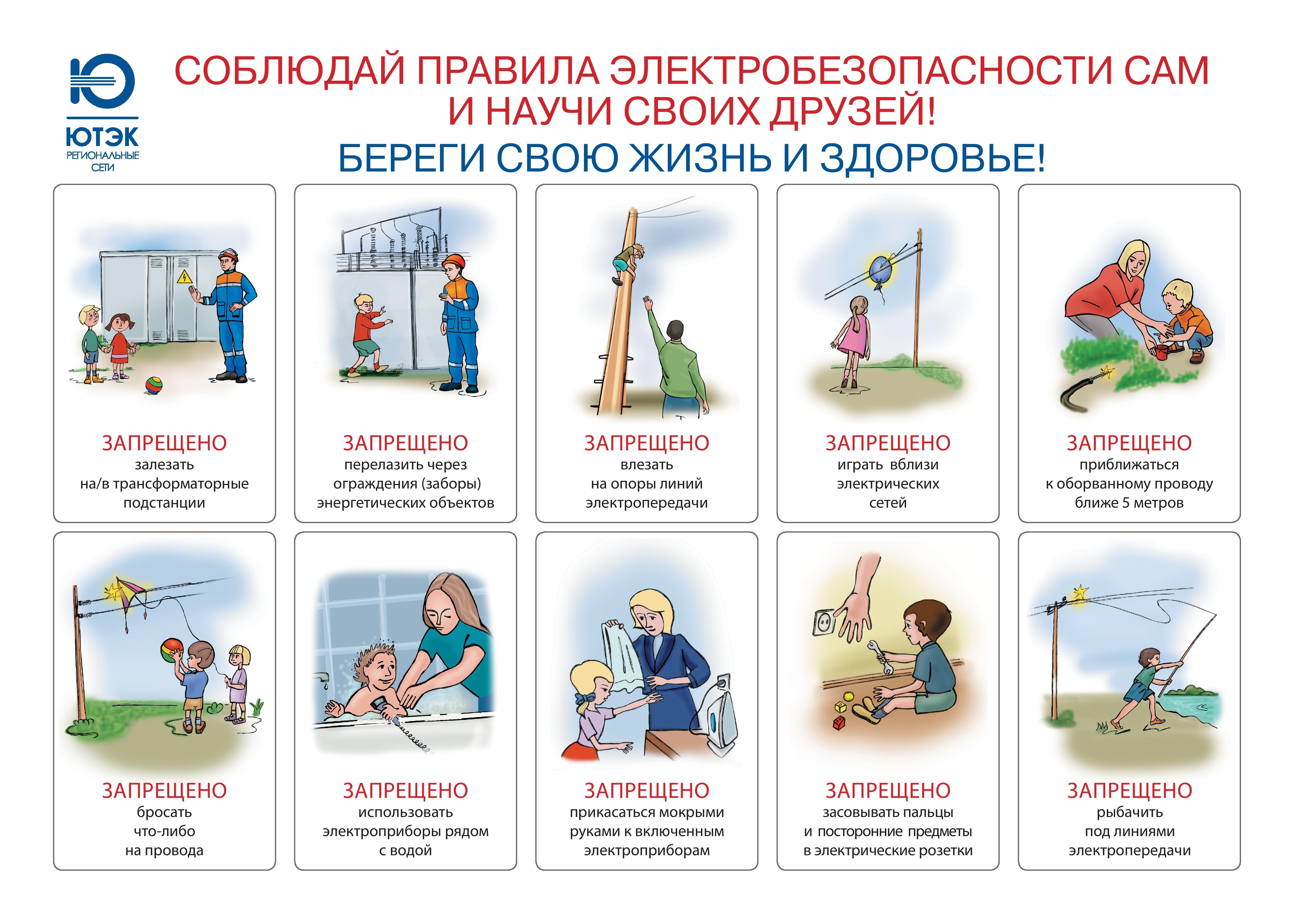 ЮТЭК
РЕГИОНАЛЬНЫЕ
СЕТИ

СОБЛЮДАЙ ПРАВИЛА ЭЛЕКТРОБЕЗОПАСНОСТИ САМ
И НАУЧИ СВОИХ ДРУЗЕЙ!
БЕРЕГИ СВОЮ ЖИЗНЬ И ЗДОРОВЬЕ!

ЗАПРЕЩЕНО
залезать
на/в трансформаторные
подстанции

ЗАПРЕЩЕНО
перелазить через
ограждения (заборы)
энергетических объектов

ЗАПРЕЩЕНО
влезать
на опоры линий
электропередачи

ЗАПРЕЩЕНО
играть вблизи
электрических
сетей

ЗАПРЕЩЕНО
приближаться
к оборванному проводу
ближе 5 метров

ЗАПРЕЩЕНО
бросать
что-либо
на провода

ЗАПРЕЩЕНО
использовать
электроприборы рядом
с водой

ЗАПРЕЩЕНО
прикасаться мокрыми
руками к включенным
электроприборам

ЗАПРЕЩЕНО
засовывать пальцы
и посторонние предметы
в электрические розетки

ЗАПРЕЩЕНО
рыбачить
под линиями
электропередачи